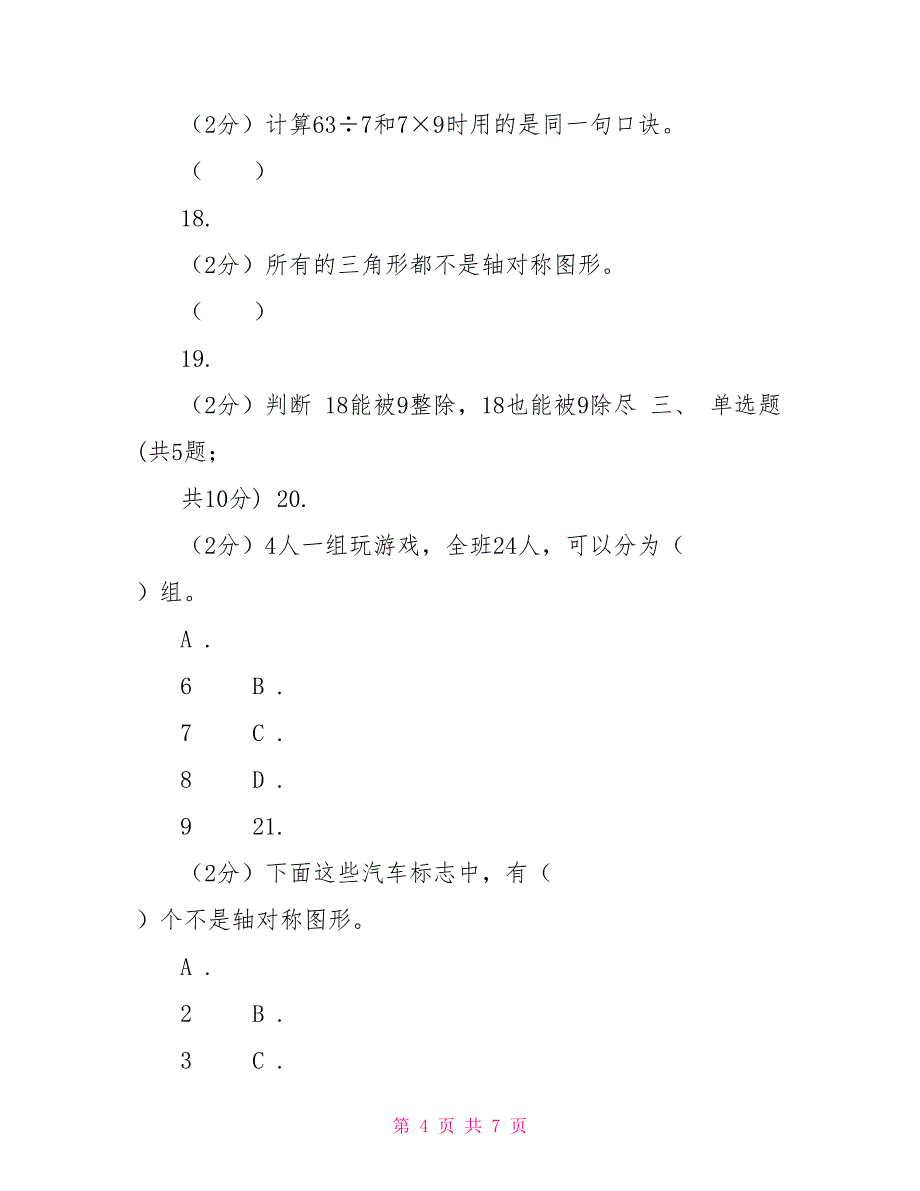 （2分）计算63÷7和7×9时用的是同一句口诀。

（　　）

18.

（2分）所有的三角形都不是轴对称图形。

（　　）

19.

（2分）判断 18能被9整除，18也能被9除尽 三、 单选题 (共5题；

共10分) 20.

（2分）4人一组玩游戏，全班24人，可以分为（

）组。

A .

6　　B .

7　　C .

8　　D .

9　　21.

（2分）下面这些汽车标志中，有（

）个不是轴对称图形。

A .

2　　B .

3　　C .

第 4 页 共 7 页